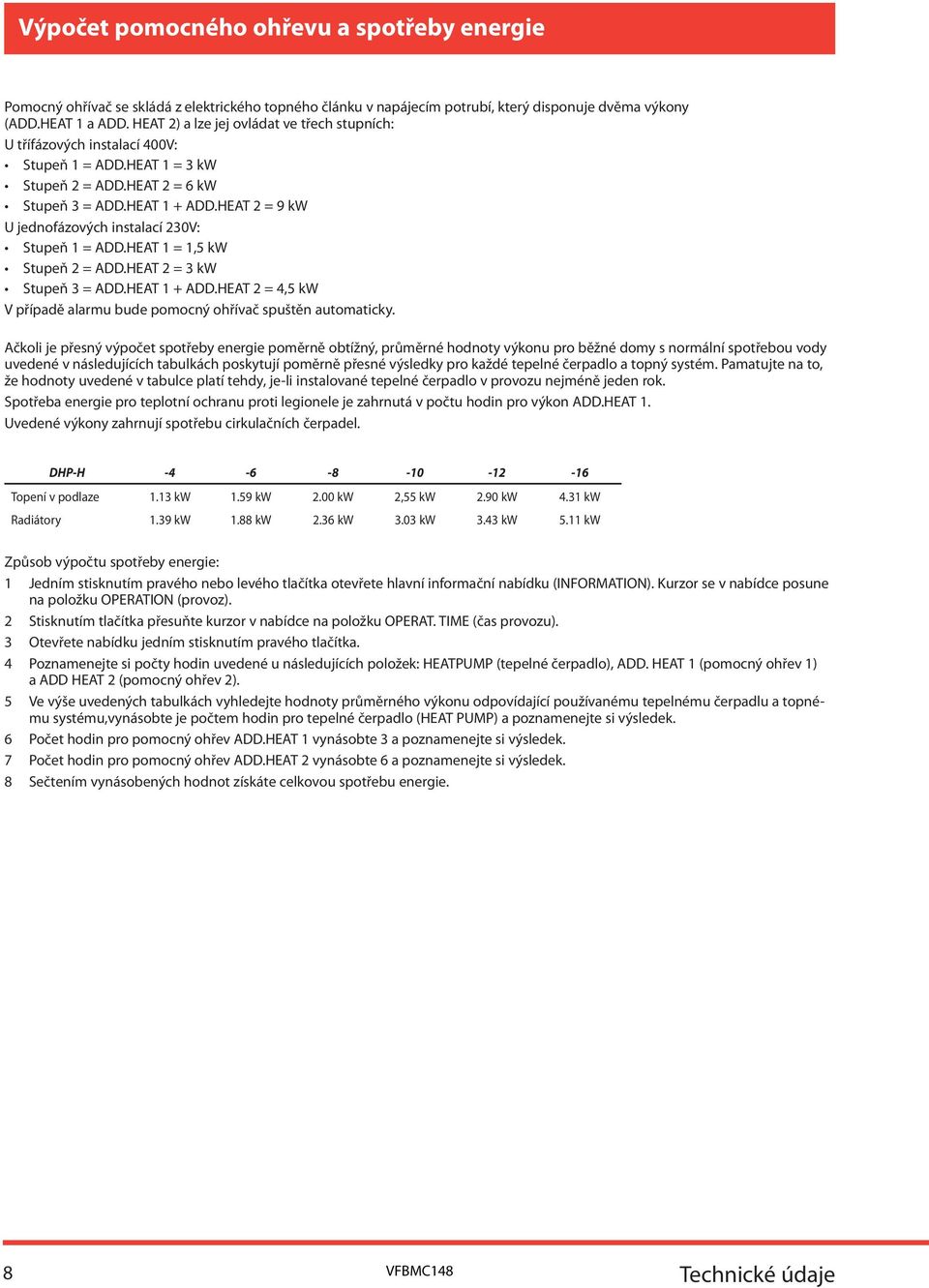 Výpočet pomocného ohřevu a spotřeby energie

Pomocný ohřívač se skládá z elektrického topného článku v napájecím potrubí, který disponuje dvěma výkony (ADD.HEAT 1 a ADD. HEAT 2) a lze jej ovládat ve třech stupních:
U třífázových instalací 400V:
• Stupeň 1 = ADD.HEAT 1 = 3 kW
• Stupeň 2 = ADD.HEAT 2 = 6 kW
• Stupeň 3 = ADD.HEAT 1 + ADD.HEAT 2 = 9 kW
U jednofázových instalací 230V:
• Stupeň 1 = ADD.HEAT 1 = 1,5 kW
• Stupeň 2 = ADD.HEAT 2 = 3 kW
• Stupeň 3 = ADD.HEAT 1 + ADD.HEAT 2 = 4,5 kW
V případě alarmu bude pomocný ohřívač spuštěn automaticky.

Ačkoli je přesný výpočet spotřeby energie poměrně obtížný, průměrné hodnoty výkonu pro běžné domy s normální spotřebou vody uvedené v následujících tabulkách poskytují poměrně přesné výsledky pro každé tepelné čerpadlo a topný systém. Pamatujte na to, že hodnoty uvedené v tabulce platí tehdy, je-li instalované tepelné čerpadlo v provozu nejméně jeden rok.
Spotřeba energie pro teplotní ochranu proti legionele je zahrnutá v počtu hodin pro výkon ADD.HEAT 1.
Uvedené výkony zahrnují spotřebu cirkulačních čerpadel.

| DHP-H | -4 | -6 | -8 | -10 | -12 | -16 |
|---|---|---|---|---|---|---|
| Topení v podlaze | 1.13 kW | 1.59 kW | 2.00 kW | 2,55 kW | 2.90 kW | 4.31 kW |
| Radiátory | 1.39 kW | 1.88 kW | 2.36 kW | 3.03 kW | 3.43 kW | 5.11 kW |

Způsob výpočtu spotřeby energie:
1 Jedním stisknutím pravého nebo levého tlačítka otevřete hlavní informační nabídku (INFORMATION). Kurzor se v nabídce posune na položku OPERATION (provoz).
2 Stisknutím tlačítka přesuňte kurzor v nabídce na položku OPERAT. TIME (čas provozu).
3 Otevřete nabídku jedním stisknutím pravého tlačítka.
4 Poznamenejte si počty hodin uvedené u následujících položek: HEATPUMP (tepelné čerpadlo), ADD. HEAT 1 (pomocný ohřev 1) a ADD HEAT 2 (pomocný ohřev 2).
5 Ve výše uvedených tabulkách vyhledejte hodnoty průměrného výkonu odpovídající používanému tepelnému čerpadlu a topnému systému,vynásobte je počtem hodin pro tepelné čerpadlo (HEAT PUMP) a poznamenejte si výsledek.
6 Počet hodin pro pomocný ohřev ADD.HEAT 1 vynásobte 3 a poznamenejte si výsledek.
7 Počet hodin pro pomocný ohřev ADD.HEAT 2 vynásobte 6 a poznamenejte si výsledek.
8 Sečtením vynásobených hodnot získáte celkovou spotřebu energie.

8 VFBMC148 Technické údaje